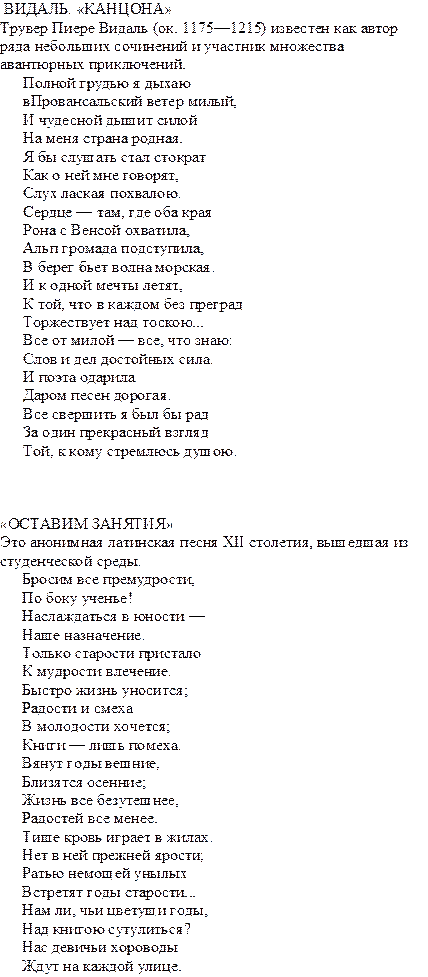 ВИДАЛЬ. «КАНЦОНА»
Трувер Пиере Видаль (ок. 1175—1215) известен как автор ряда небольших сочинений и участник множества авантюрных приключений.

Полной грудью я дыхаю
вПровансальский ветер милый,
И чудесной дышит силой
На меня страна родная.
Я бы слушать стал стократ
Как о ней мне говорят,
Слух лаская похвалою.
Сердце — там, где оба края
Рона с Венсой охватила,
Альп громада подступила,
В берег бьет волна морская.
И к одной мечты летят,
К той, что в каждом без преград
Торжествует над тоскою...
Все от милой — все, что знаю:
Слов и дел достойных сила.
И поэта одарила
Даром песен дорогая.
Все свершить я был бы рад
За один прекрасный взгляд
Той, к кому стремлюсь душою.

«ОСТАВИМ ЗАНЯТИЯ»
Это анонимная латинская песня XII столетия, вышедшая из студенческой среды.

Бросим все премудрости,
По боку ученье!
Наслаждаться в юности —
Наше назначение.
Только старости пристало
К мудрости влечение.
Быстро жизнь уносится;
Радости и смеха
В молодости хочется;
Книги — лишь помеха.
Вянут годы вешние,
Близятся осенние;
Жизнь все безутешнее,
Радостей все менее.
Тише кровь играет в жилах.
Нет в ней прежней ярости;
Ратью немощей унылых
Встретят годы старости...
Нам ли, чьи цветущи годы,
Над книгою сутулиться?
Нас девичьи хороводы
Ждут на каждой улице.